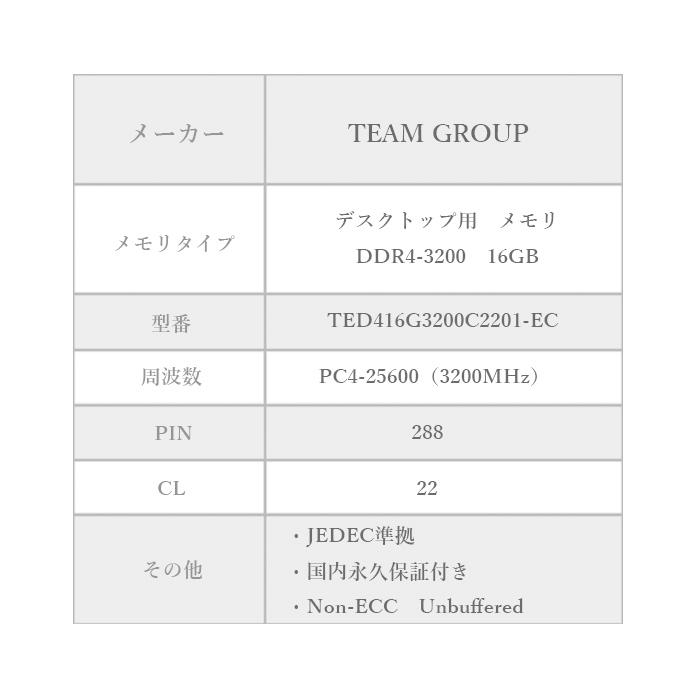 | メーカー | TEAM GROUP |
|---|---|
| メモリタイプ | デスクトップ用 メモリ DDR4-3200 16GB |
| 型番 | TED416G3200C2201-EC |
| 周波数 | PC4-25600（3200MHz） |
| PIN | 288 |
| CL | 22 |
| その他 | ・JEDEC準拠 ・国内永久保証付き ・Non-ECC Unbuffered |